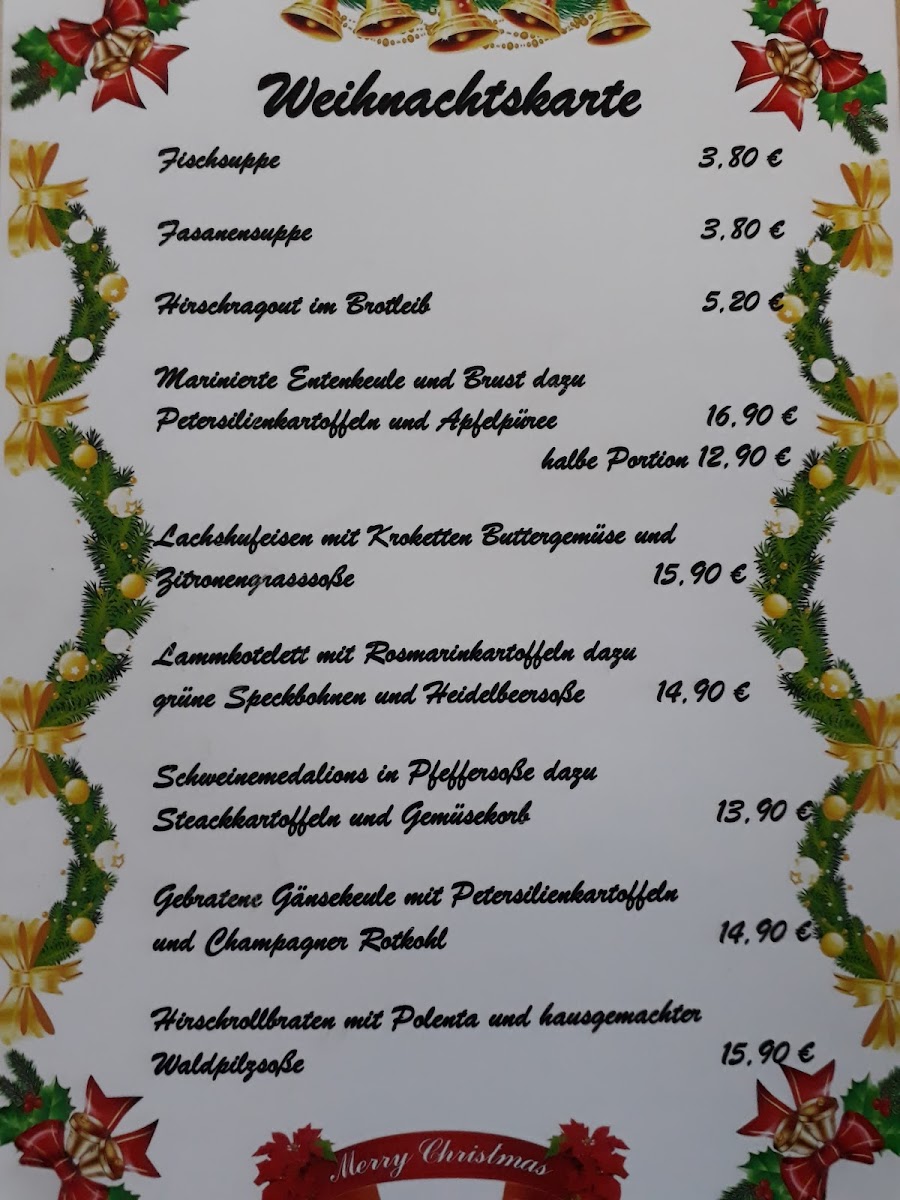 Weihnachtskarte

Fischsuppe 3,80 €

Fasanensuppe 3,80 €

Hirschragout im Brotleib 5,20 €

Marinierte Entenkeule und Brust dazu Petersilienkartoffeln und Apfelpüree 16,90 €

halbe Portion 12,90 €

Lachshufeisen mit Kroketten Buttergemüse und Zitronengrasssoße 15,90 €

Lammkotelett mit Rosmarinkartoffeln dazu grüne Speckbohnen und Heidelbeersoße 14,90 €

Schweinemedalions in Pfeffersoße dazu Steackkartoffeln und Gemüsekorb 13,90 €

Gebratene Gänsekeule mit Petersilienkartoffeln und Champagner Rotkohl 14,90 €

Hirschrollbraten mit Polenta und hausgemachter Waldpilzsoße 15,90 €

Merry Christmas